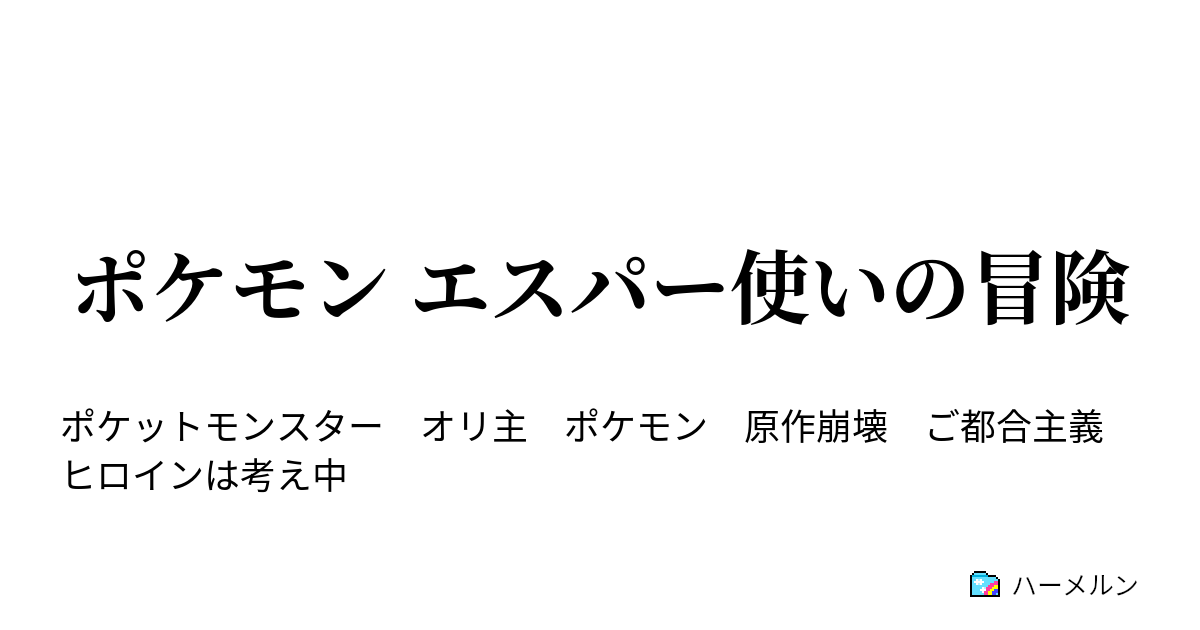 ポケモン エスパー使いの冒険

ポケットモンスター　オリ主　ポケモン　原作崩壊　ご都合主義　ヒロインは考え中

ハーメルン